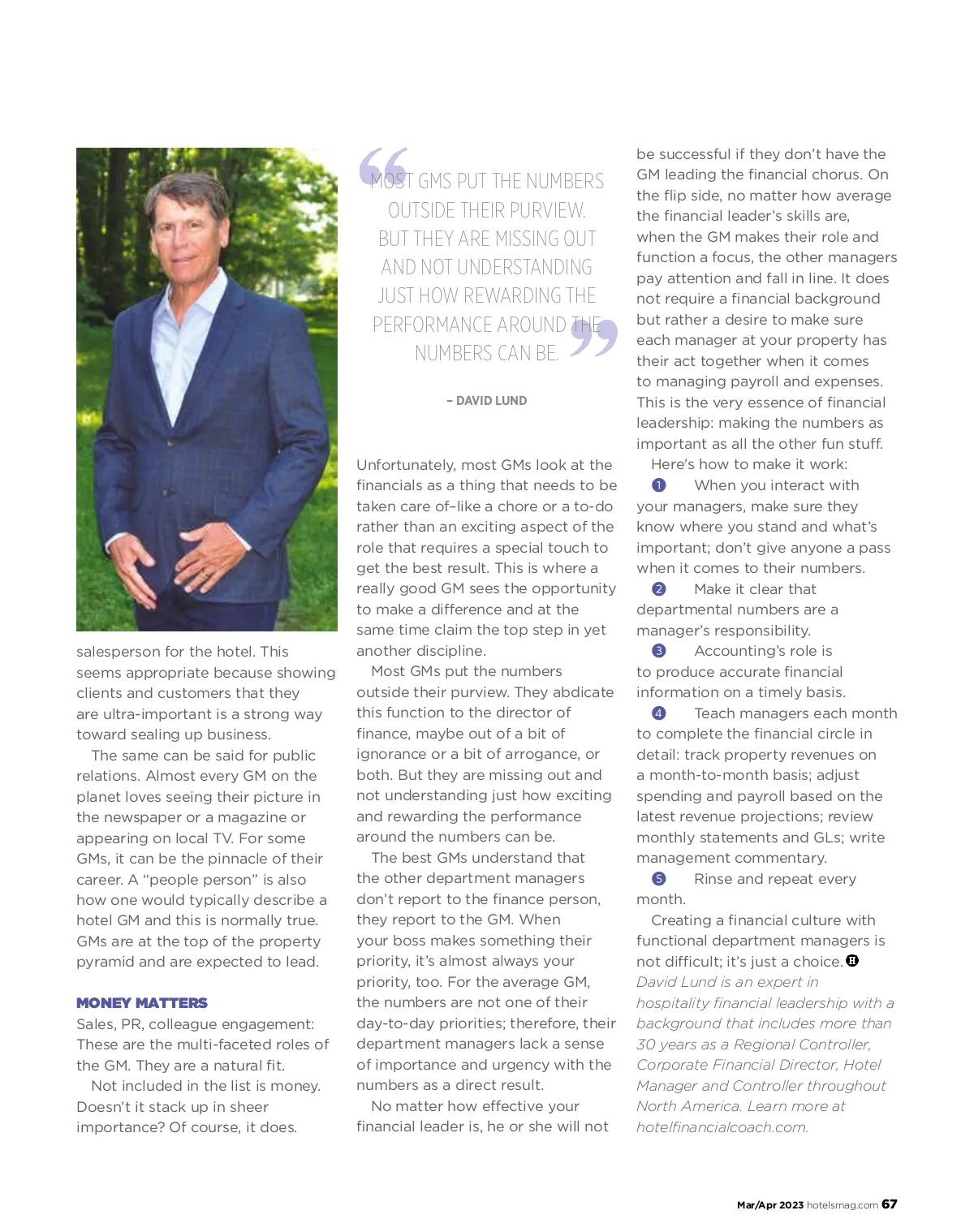 salesperson for the hotel. This seems appropriate because showing clients and customers that they are ultra-important is a strong way toward sealing up business.

The same can be said for public relations. Almost every GM on the planet loves seeing their picture in the newspaper or a magazine or appearing on local TV. For some GMs, it can be the pinnacle of their career. A "people person" is also how one would typically describe a hotel GM and this is normally true. GMs are at the top of the property pyramid and are expected to lead.

MONEY MATTERS

Sales, PR, colleague engagement: These are the multi-faceted roles of the GM. They are a natural fit.

Not included in the list is money. Doesn't it stack up in sheer importance? Of course, it does.

"MOST GMS PUT THE NUMBERS OUTSIDE THEIR PURVIEW. BUT THEY ARE MISSING OUT AND NOT UNDERSTANDING JUST HOW REWARDING THE PERFORMANCE AROUND THE NUMBERS CAN BE."

– DAVID LUND

Unfortunately, most GMs look at the financials as a thing that needs to be taken care of–like a chore or a to-do rather than an exciting aspect of the role that requires a special touch to get the best result. This is where a really good GM sees the opportunity to make a difference and at the same time claim the top step in yet another discipline.

Most GMs put the numbers outside their purview. They abdicate this function to the director of finance, maybe out of a bit of ignorance or a bit of arrogance, or both. But they are missing out and not understanding just how exciting and rewarding the performance around the numbers can be.

The best GMs understand that the other department managers don't report to the finance person, they report to the GM. When your boss makes something their priority, it's almost always your priority, too. For the average GM, the numbers are not one of their day-to-day priorities; therefore, their department managers lack a sense of importance and urgency with the numbers as a direct result.

No matter how effective your financial leader is, he or she will not be successful if they don't have the GM leading the financial chorus. On the flip side, no matter how average the financial leader's skills are, when the GM makes their role and function a focus, the other managers pay attention and fall in line. It does not require a financial background but rather a desire to make sure each manager at your property has their act together when it comes to managing payroll and expenses. This is the very essence of financial leadership: making the numbers as important as all the other fun stuff.

Here's how to make it work:

1 When you interact with your managers, make sure they know where you stand and what's important; don't give anyone a pass when it comes to their numbers.

2 Make it clear that departmental numbers are a manager's responsibility.

3 Accounting's role is to produce accurate financial information on a timely basis.

4 Teach managers each month to complete the financial circle in detail: track property revenues on a month-to-month basis; adjust spending and payroll based on the latest revenue projections; review monthly statements and GLs; write management commentary.

5 Rinse and repeat every month.

Creating a financial culture with functional department managers is not difficult; it's just a choice. H

David Lund is an expert in hospitality financial leadership with a background that includes more than 30 years as a Regional Controller, Corporate Financial Director, Hotel Manager and Controller throughout North America. Learn more at hotelfinancialcoach.com.

Mar/Apr 2023 hotelsmag.com 67